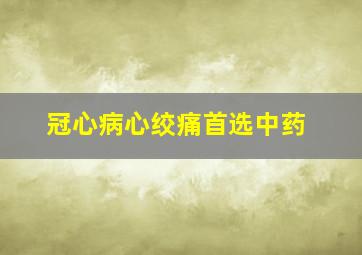 冠心病心绞痛首选中药